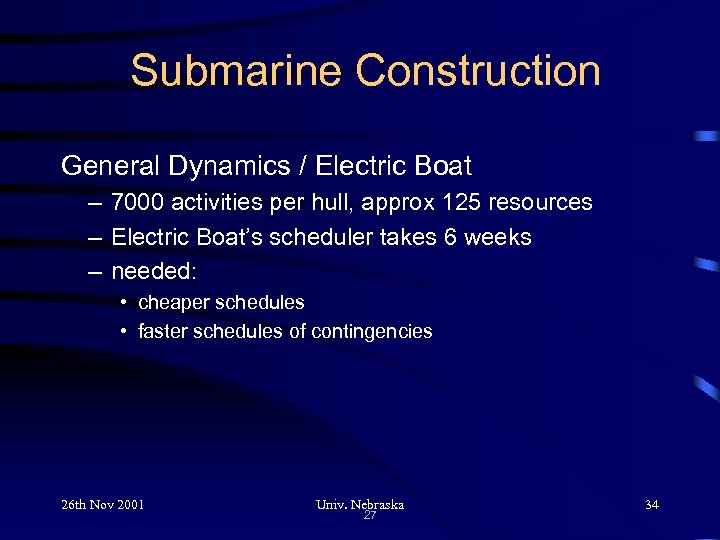 Submarine Construction

General Dynamics / Electric Boat

– 7000 activities per hull, approx 125 resources

– Electric Boat's scheduler takes 6 weeks

– needed:

• cheaper schedules

• faster schedules of contingencies

26th Nov 2001

Univ. Nebraska

27

34